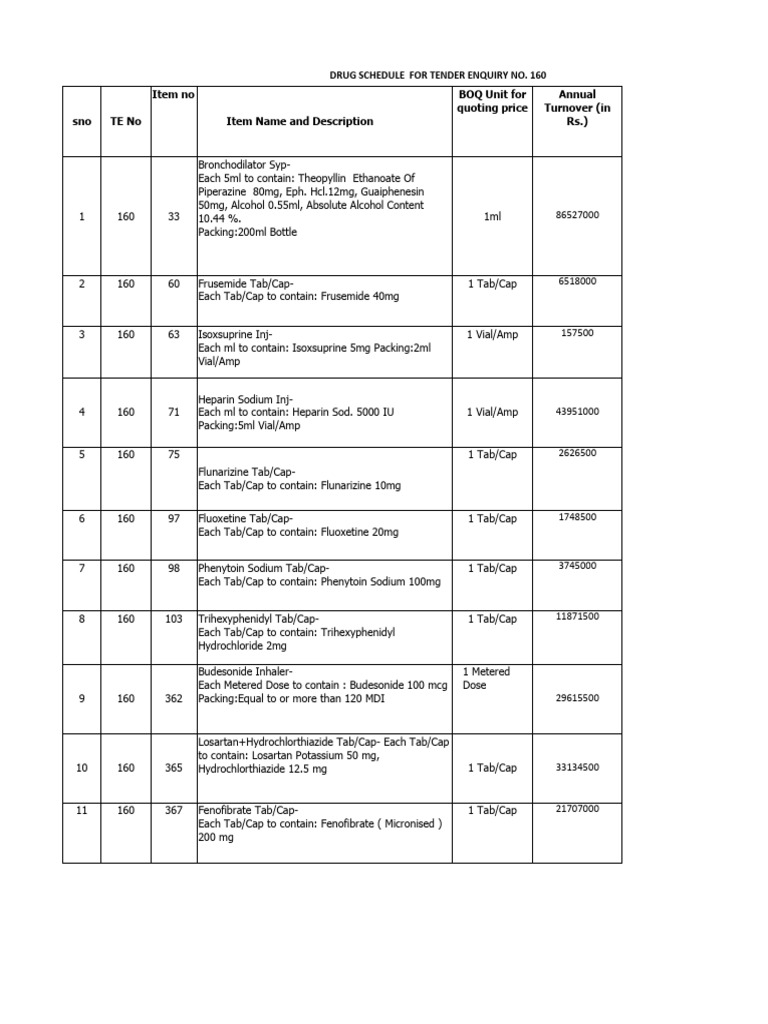 DRUG SCHEDULE FOR TENDER ENQUIRY NO. 160

| sno | TE No | Item no | Item Name and Description | BOQ Unit for quoting price | Annual Turnover (in Rs.) |
|---|---|---|---|---|---|
| 1 | 160 | 33 | Bronchodilator Syp- Each 5ml to contain: Theopyllin Ethanoate Of Piperazine 80mg, Eph. Hcl.12mg, Guaiphenesin 50mg, Alcohol 0.55ml, Absolute Alcohol Content 10.44 %. Packing:200ml Bottle | 1ml | 86527000 |
| 2 | 160 | 60 | Frusemide Tab/Cap- Each Tab/Cap to contain: Frusemide 40mg | 1 Tab/Cap | 6518000 |
| 3 | 160 | 63 | Isoxsuprine Inj- Each ml to contain: Isoxsuprine 5mg Packing:2ml Vial/Amp | 1 Vial/Amp | 157500 |
| 4 | 160 | 71 | Heparin Sodium Inj- Each ml to contain: Heparin Sod. 5000 IU Packing:5ml Vial/Amp | 1 Vial/Amp | 43951000 |
| 5 | 160 | 75 | Flunarizine Tab/Cap- Each Tab/Cap to contain: Flunarizine 10mg | 1 Tab/Cap | 2626500 |
| 6 | 160 | 97 | Fluoxetine Tab/Cap- Each Tab/Cap to contain: Fluoxetine 20mg | 1 Tab/Cap | 1748500 |
| 7 | 160 | 98 | Phenytoin Sodium Tab/Cap- Each Tab/Cap to contain: Phenytoin Sodium 100mg | 1 Tab/Cap | 3745000 |
| 8 | 160 | 103 | Trihexyphenidyl Tab/Cap- Each Tab/Cap to contain: Trihexyphenidyl Hydrochloride 2mg | 1 Tab/Cap | 11871500 |
| 9 | 160 | 362 | Budesonide Inhaler- Each Metered Dose to contain : Budesonide 100 mcg Packing:Equal to or more than 120 MDI | 1 Metered Dose | 29615500 |
| 10 | 160 | 365 | Losartan+Hydrochlorthiazide Tab/Cap- Each Tab/Cap to contain: Losartan Potassium 50 mg, Hydrochlorthiazide 12.5 mg | 1 Tab/Cap | 33134500 |
| 11 | 160 | 367 | Fenofibrate Tab/Cap- Each Tab/Cap to contain: Fenofibrate ( Micronised ) 200 mg | 1 Tab/Cap | 21707000 |